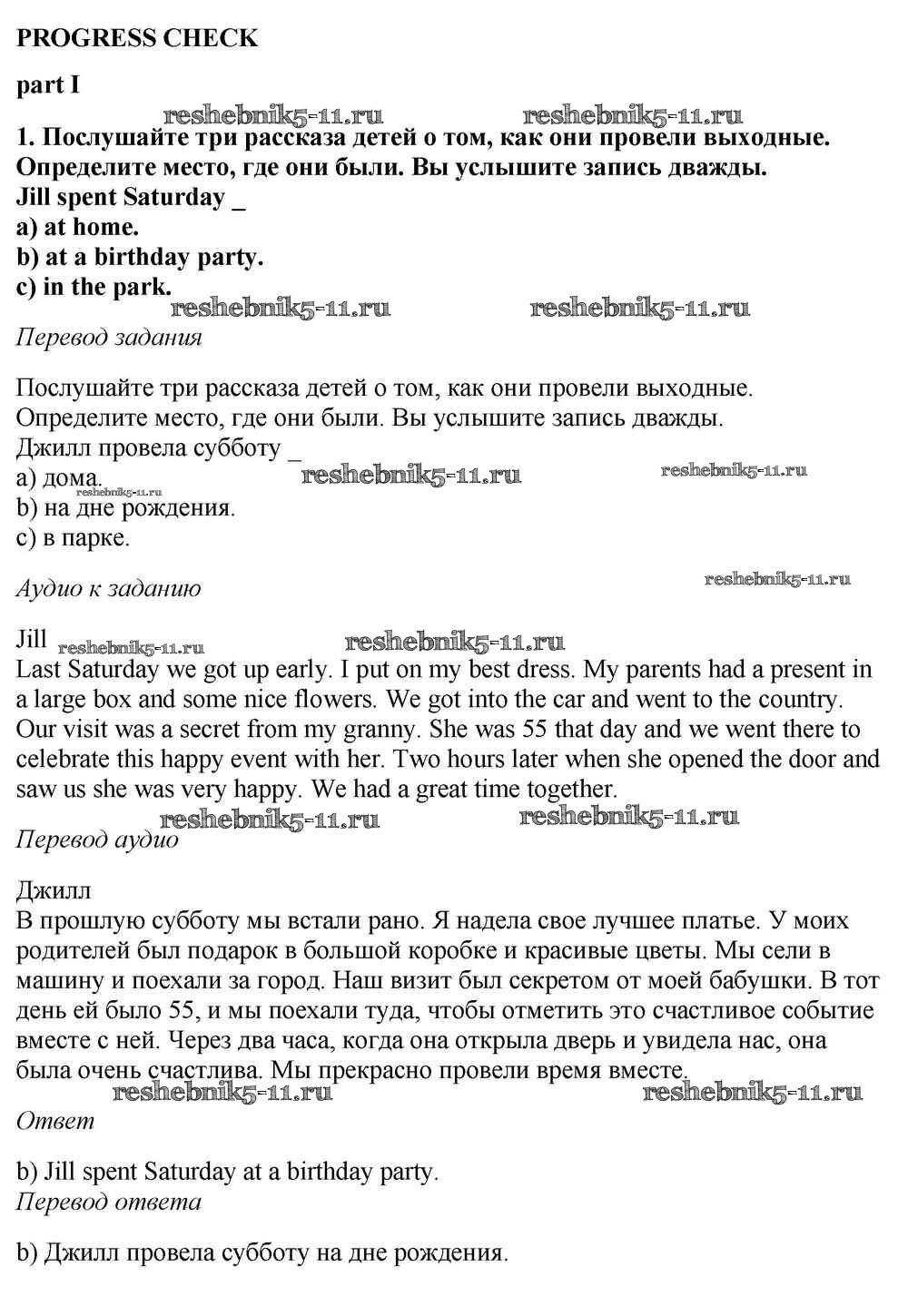 PROGRESS CHECK

part I

1. Послушайте три рассказа детей о том, как они провели выходные. Определите место, где они были. Вы услышите запись дважды.
Jill spent Saturday _
a) at home.
b) at a birthday party.
c) in the park.

Перевод задания

Послушайте три рассказа детей о том, как они провели выходные. Определите место, где они были. Вы услышите запись дважды.
Джилл провела субботу _
a) дома.
b) на дне рождения.
c) в парке.

Аудио к заданию

Jill
Last Saturday we got up early. I put on my best dress. My parents had a present in a large box and some nice flowers. We got into the car and went to the country. Our visit was a secret from my granny. She was 55 that day and we went there to celebrate this happy event with her. Two hours later when she opened the door and saw us she was very happy. We had a great time together.

Перевод аудио

Джилл
В прошлую субботу мы встали рано. Я надела свое лучшее платье. У моих родителей был подарок в большой коробке и красивые цветы. Мы сели в машину и поехали за город. Наш визит был секретом от моей бабушки. В тот день ей было 55, и мы поехали туда, чтобы отметить это счастливое событие вместе с ней. Через два часа, когда она открыла дверь и увидела нас, она была очень счастлива. Мы прекрасно провели время вместе.

Ответ

b) Jill spent Saturday at a birthday party.

Перевод ответа

b) Джилл провела субботу на дне рождения.

reshebnik5-11.ru